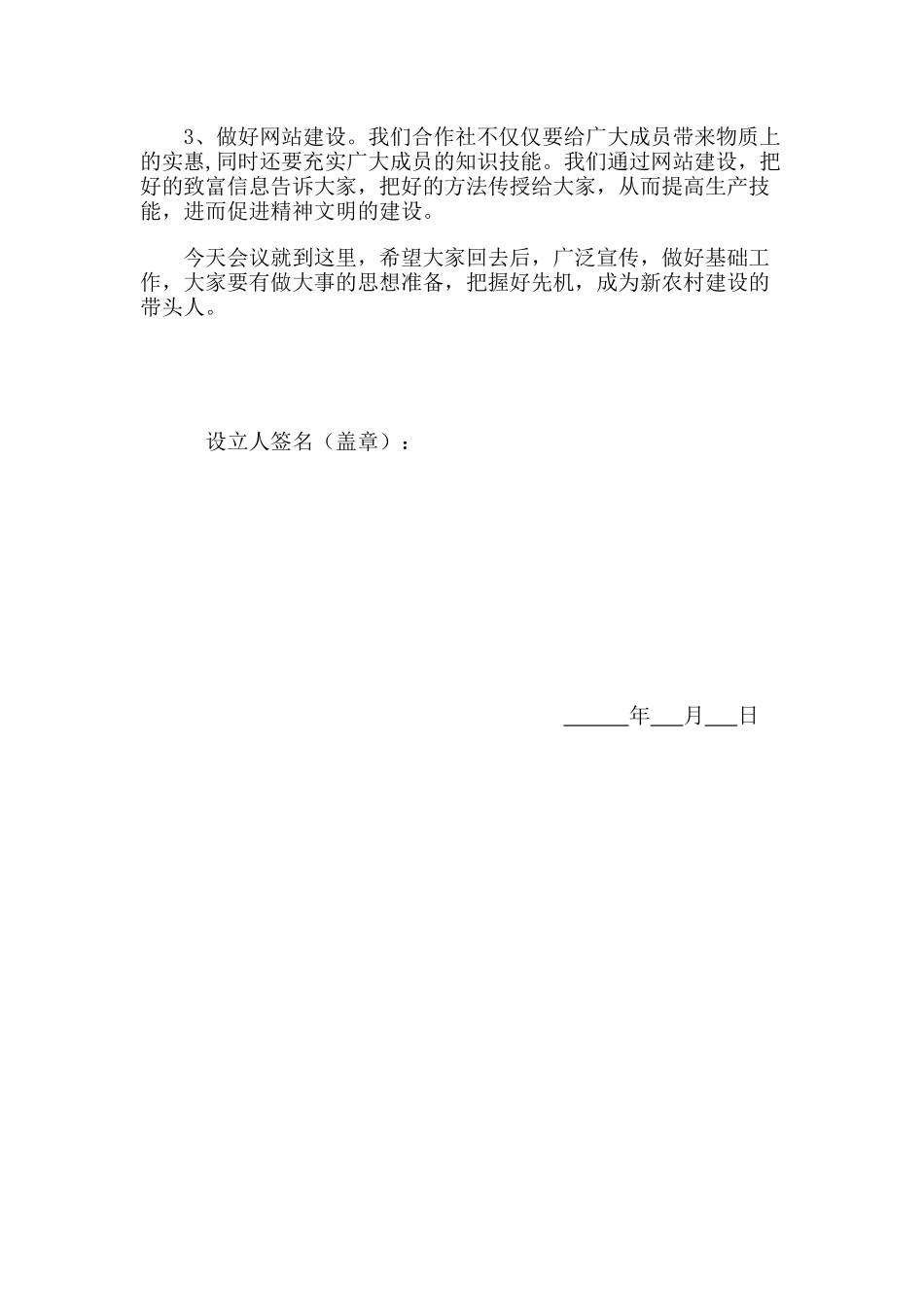 3、做好网站建设。我们合作社不仅仅要给广大成员带来物质上的实惠,同时还要充实广大成员的知识技能。我们通过网站建设，把好的致富信息告诉大家，把好的方法传授给大家，从而提高生产技能，进而促进精神文明的建设。

今天会议就到这里，希望大家回去后，广泛宣传，做好基础工作，大家要有做大事的思想准备，把握好先机，成为新农村建设的带头人。

设立人签名（盖章）：

______年___月___日